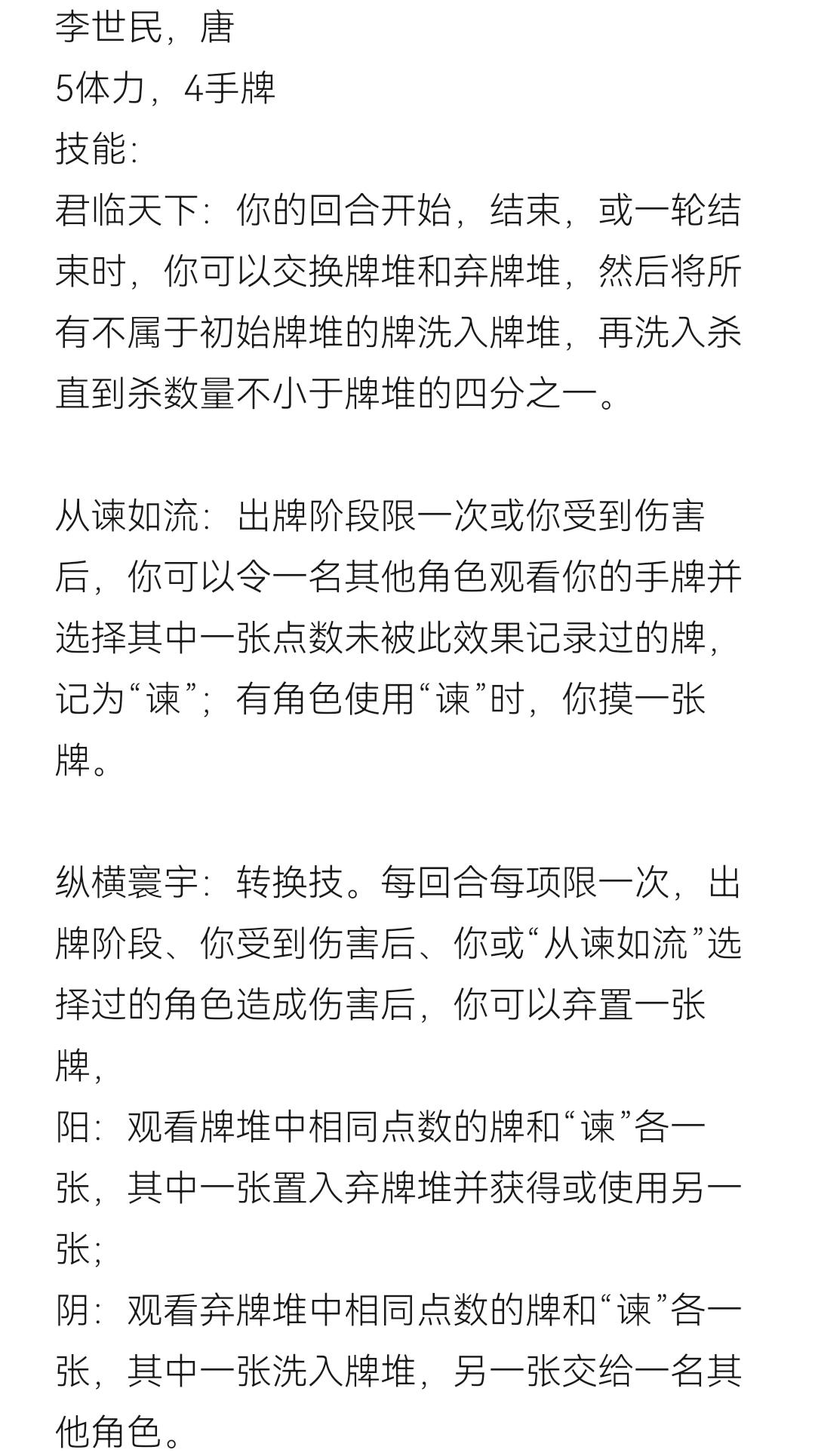 李世民，唐
5体力，4手牌
技能：
君临天下：你的回合开始，结束，或一轮结束时，你可以交换牌堆和弃牌堆，然后将所有不属于初始牌堆的牌洗入牌堆，再洗入杀直到杀数量不小于牌堆的四分之一。

从谏如流：出牌阶段限一次或你受到伤害后，你可以令一名其他角色观看你的手牌并选择其中一张点数未被此效果记录过的牌，记为“谏”；有角色使用“谏”时，你摸一张牌。

纵横寰宇：转换技。每回合每项限一次，出牌阶段、你受到伤害后、你或“从谏如流”选择过的角色造成伤害后，你可以弃置一张牌，
阳：观看牌堆中相同点数的牌和“谏”各一张，其中一张置入弃牌堆并获得或使用另一张；
阴：观看弃牌堆中相同点数的牌和“谏”各一张，其中一张洗入牌堆，另一张交给一名其他角色。